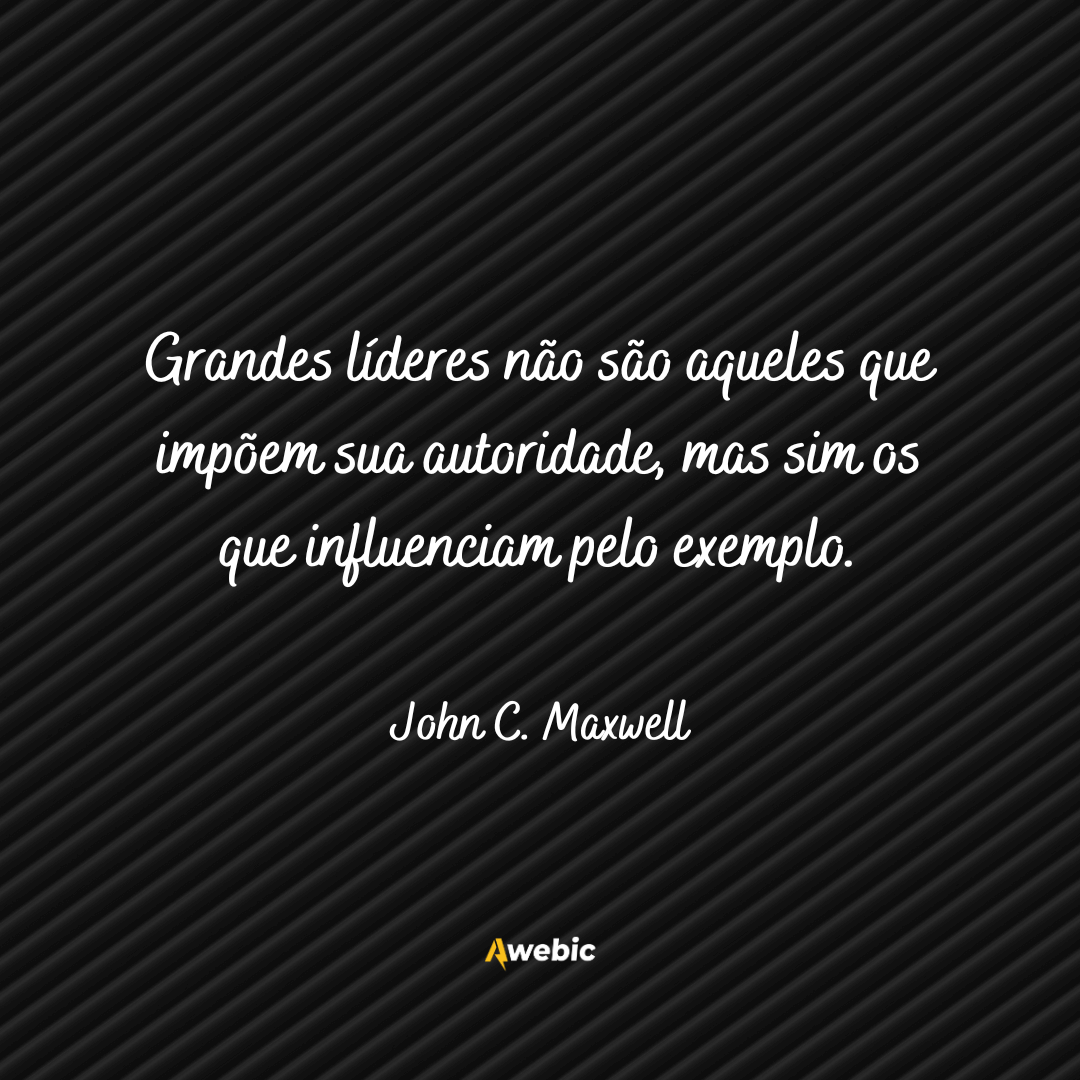 Grandes líderes não são aqueles que impõem sua autoridade, mas sim os que influenciam pelo exemplo.

John C. Maxwell

Awebic